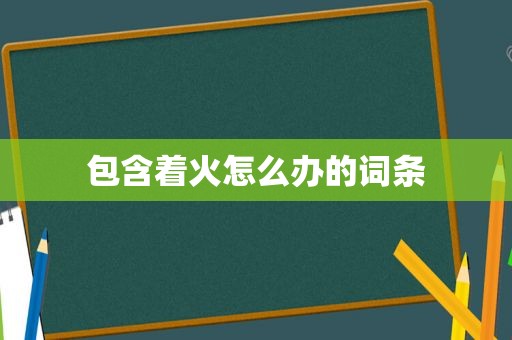 包含着火怎么办的词条